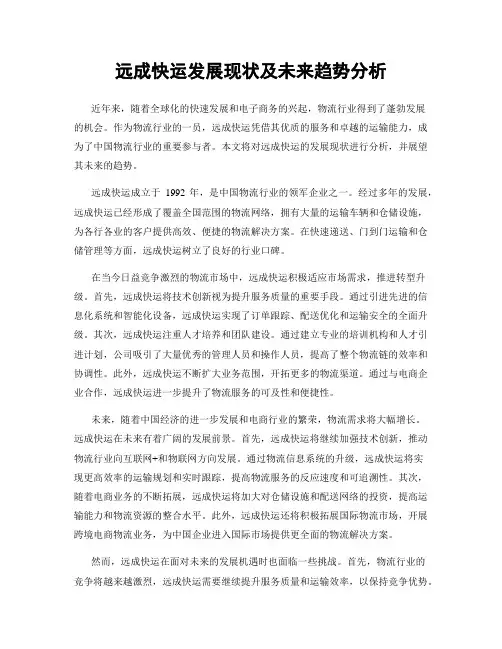 远成快运发展现状及未来趋势分析

近年来，随着全球化的快速发展和电子商务的兴起，物流行业得到了蓬勃发展的机会。作为物流行业的一员，远成快运凭借其优质的服务和卓越的运输能力，成为了中国物流行业的重要参与者。本文将对远成快运的发展现状进行分析，并展望其未来的趋势。

远成快运成立于 1992 年，是中国物流行业的领军企业之一。经过多年的发展，远成快运已经形成了覆盖全国范围的物流网络，拥有大量的运输车辆和仓储设施，为各行各业的客户提供高效、便捷的物流解决方案。在快速递送、门到门运输和仓储管理等方面，远成快运树立了良好的行业口碑。

在当今日益竞争激烈的物流市场中，远成快运积极适应市场需求，推进转型升级。首先，远成快运将技术创新视为提升服务质量的重要手段。通过引进先进的信息化系统和智能化设备，远成快运实现了订单跟踪、配送优化和运输安全的全面升级。其次，远成快运注重人才培养和团队建设。通过建立专业的培训机构和人才引进计划，公司吸引了大量优秀的管理人员和操作人员，提高了整个物流链的效率和协调性。此外，远成快运不断扩大业务范围，开拓更多的物流渠道。通过与电商企业合作，远成快运进一步提升了物流服务的可及性和便捷性。

未来，随着中国经济的进一步发展和电商行业的繁荣，物流需求将大幅增长。远成快运在未来有着广阔的发展前景。首先，远成快运将继续加强技术创新，推动物流行业向互联网+和物联网方向发展。通过物流信息系统的升级，远成快运将实现更高效率的运输规划和实时跟踪，提高物流服务的反应速度和可追溯性。其次，随着电商业务的不断拓展，远成快运将加大对仓储设施和配送网络的投资，提高运输能力和物流资源的整合水平。此外，远成快运还将积极拓展国际物流市场，开展跨境电商物流业务，为中国企业进入国际市场提供更全面的物流解决方案。

然而，远成快运在面对未来的发展机遇时也面临一些挑战。首先，物流行业的竞争将越来越激烈，远成快运需要继续提升服务质量和运输效率，以保持竞争优势。